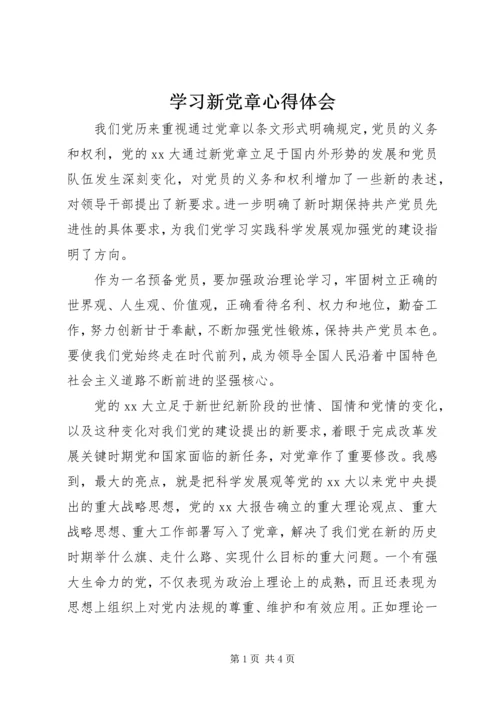 学习新党章心得体会

我们党历来重视通过党章以条文形式明确规定，党员的义务和权利，党的 xx 大通过新党章立足于国内外形势的发展和党员队伍发生深刻变化，对党员的义务和权利增加了一些新的表述，对领导干部提出了新要求。进一步明确了新时期保持共产党员先进性的具体要求，为我们党学习实践科学发展观加强党的建设指明了方向。

作为一名预备党员，要加强政治理论学习，牢固树立正确的世界观、人生观、价值观，正确看待名利、权力和地位，勤奋工作，努力创新甘于奉献，不断加强党性锻炼，保持共产党员本色。要使我们党始终走在时代前列，成为领导全国人民沿着中国特色社会主义道路不断前进的坚强核心。

党的 xx 大立足于新世纪新阶段的世情、国情和党情的变化，以及这种变化对我们党的建设提出的新要求，着眼于完成改革发展关键时期党和国家面临的新任务，对党章作了重要修改。我感到，最大的亮点，就是把科学发展观等党的 xx 大以来党中央提出的重大战略思想，党的 xx 大报告确立的重大理论观点、重大战略思想、重大工作部署写入了党章，解决了我们党在新的历史时期举什么旗、走什么路、实现什么目标的重大问题。一个有强大生命力的党，不仅表现为政治上理论上的成熟，而且还表现为思想上组织上对党内法规的尊重、维护和有效应用。正如理论一

第 1 页 共 4 页